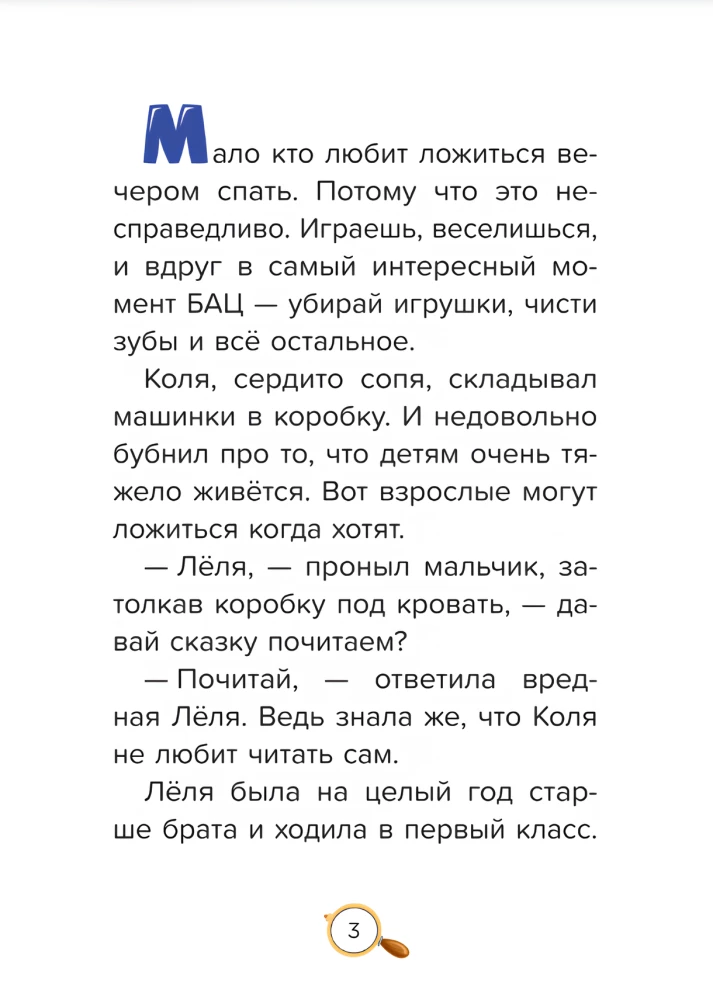 Мало кто любит ложиться вечером спать. Потому что это несправедливо. Играешь, веселишься, и вдруг в самый интересный момент БАЦ — убирай игрушки, чисти зубы и всё остальное.

Коля, сердито сопя, складывал машинки в коробку. И недовольно бубнил про то, что детям очень тяжело живётся. Вот взрослые могут ложиться когда хотят.

— Лёля, — проныл мальчик, затолкав коробку под кровать, — давай сказку почитаем?

— Почитай, — ответила вредная Лёля. Ведь знала же, что Коля не любит читать сам.

Лёля была на целый год старше брата и ходила в первый класс.

3